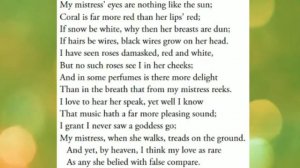 My mistress' eyes are nothing like the sun;
Coral is far more red than her lips' red;
If snow be white, why then her breasts are dun;
If hairs be wires, black wires grow on her head.
I have seen roses damasked, red and white,
But no such roses see I in her cheeks;
And in some perfumes is there more delight
Than in the breath that from my mistress reeks.
I love to hear her speak, yet well I know
That music hath a far more pleasing sound;
I grant I never saw a goddess go;
My mistress, when she walks, treads on the ground.
And yet, by heaven, I think my love as rare
As any she belied with false compare.